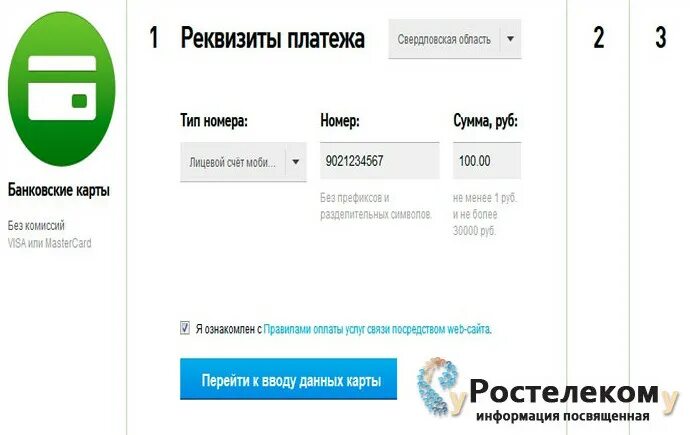 Банковские карты

Без комиссий
VISA или MasterCard

1 Реквизиты платежа

Свердловская область

2

3

Тип номера:

Лицевой счёт моби...

Номер:

9021234567

Без префиксов и разделительных символов.

Сумма, руб:

100.00

не менее 1 руб. и не более 30000 руб.

Я ознакомлен с Правилами оплаты услуг связи посредством web-сайта.

Перейти к вводу данных карты

уРостелекому
информация посвященная